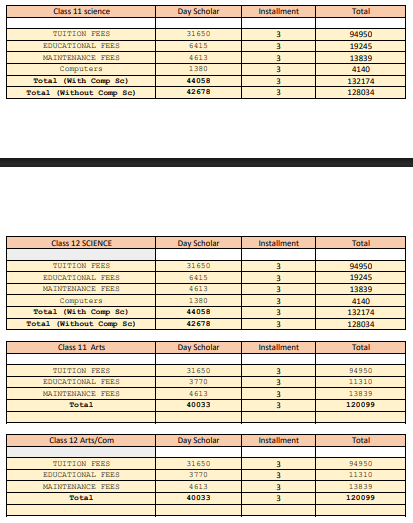 | Class 11 science | Day Scholar | Installment | Total |
|---|---|---|---|
| | | | |
| TUITION FEES | 31650 | 3 | 94950 |
| EDUCATIONAL FEES | 6415 | 3 | 19245 |
| MAINTENANCE FEES | 4613 | 3 | 13839 |
| Computers | 1380 | 3 | 4140 |
| Total (With Comp Sc) | 44058 | 3 | 132174 |
| Total (Without Comp Sc) | 42678 | 3 | 128034 |

| Class 12 SCIENCE | Day Scholar | Installment | Total |
|---|---|---|---|
| | | | |
| TUITION FEES | 31650 | 3 | 94950 |
| EDUCATIONAL FEES | 6415 | 3 | 19245 |
| MAINTENANCE FEES | 4613 | 3 | 13839 |
| Computers | 1380 | 3 | 4140 |
| Total (With Comp Sc) | 44058 | 3 | 132174 |
| Total (Without Comp Sc) | 42678 | 3 | 128034 |

| Class 11 Arts | Day Scholar | Installment | Total |
|---|---|---|---|
| | | | |
| TUITION FEES | 31650 | 3 | 94950 |
| EDUCATIONAL FEES | 3770 | 3 | 11310 |
| MAINTENANCE FEES | 4613 | 3 | 13839 |
| Total | 40033 | 3 | 120099 |
| | | | |

| Class 12 Arts/Com | Day Scholar | Installment | Total |
|---|---|---|---|
| | | | |
| TUITION FEES | 31650 | 3 | 94950 |
| EDUCATIONAL FEES | 3770 | 3 | 11310 |
| MAINTENANCE FEES | 4613 | 3 | 13839 |
| Total | 40033 | 3 | 120099 |
| | | | |